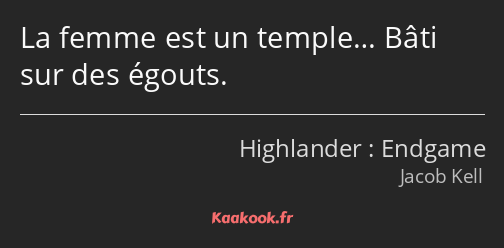 La femme est un temple… Bâti sur des égouts.

Highlander : Endgame
Jacob Kell

Kaakook.fr